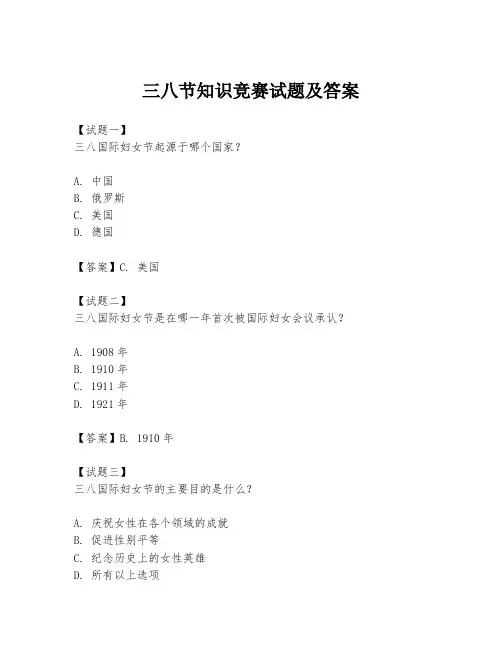 三八节知识竞赛试题及答案

【试题一】
三八国际妇女节起源于哪个国家？

A. 中国
B. 俄罗斯
C. 美国
D. 德国

【答案】C. 美国

【试题二】
三八国际妇女节是在哪一年首次被国际妇女会议承认？

A. 1908 年
B. 1910 年
C. 1911 年
D. 1921 年

【答案】B. 1910 年

【试题三】
三八国际妇女节的主要目的是什么？

A. 庆祝女性在各个领域的成就
B. 促进性别平等
C. 纪念历史上的女性英雄
D. 所有以上选项